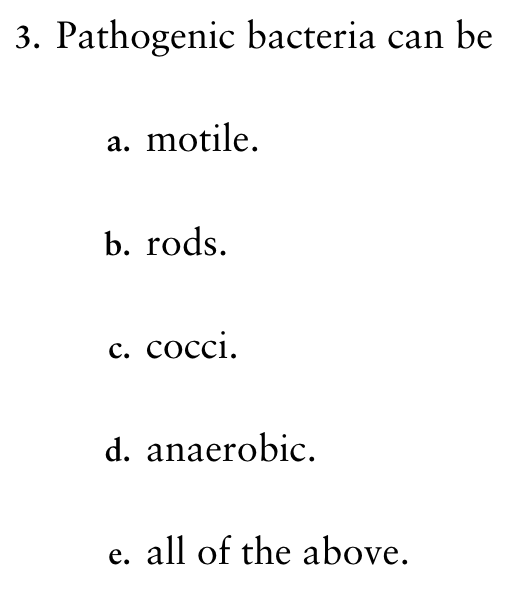 3. Pathogenic bacteria can be

a. motile.

b. rods.

c. cocci.

d. anaerobic.

e. all of the above.